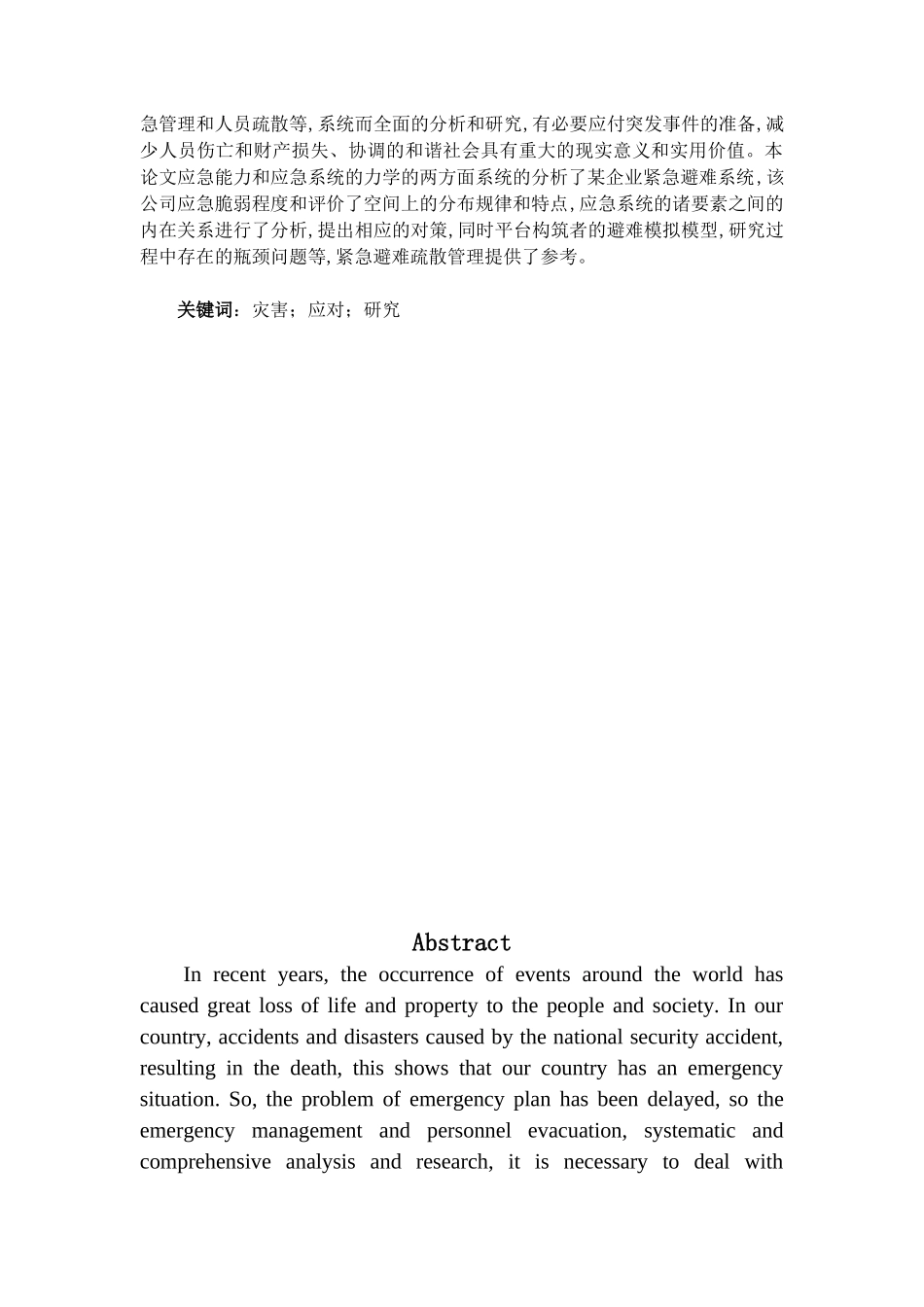 急管理和人员疏散等,系统而全面的分析和研究,有必要应付突发事件的准备,减少人员伤亡和财产损失、协调的和谐社会具有重大的现实意义和实用价值。本论文应急能力和应急系统的力学的两方面系统的分析了某企业紧急避难系统,该公司应急脆弱程度和评价了空间上的分布规律和特点,应急系统的诸要素之间的内在关系进行了分析,提出相应的对策,同时平台构筑者的避难模拟模型,研究过程中存在的瓶颈问题等,紧急避难疏散管理提供了参考。

关键词:灾害;应对;研究

Abstract

In recent years, the occurrence of events around the world has caused great loss of life and property to the people and society. In our country, accidents and disasters caused by the national security accident, resulting in the death, this shows that our country has an emergency situation. So, the problem of emergency plan has been delayed, so the emergency management and personnel evacuation, systematic and comprehensive analysis and research, it is necessary to deal with